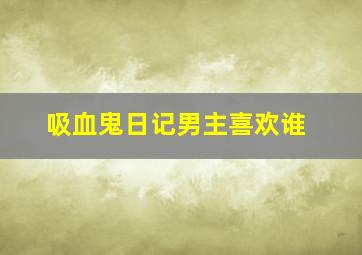 吸血鬼日记男主喜欢谁